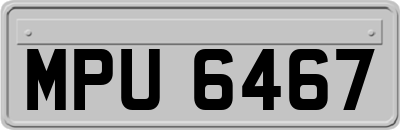 MPU 6467